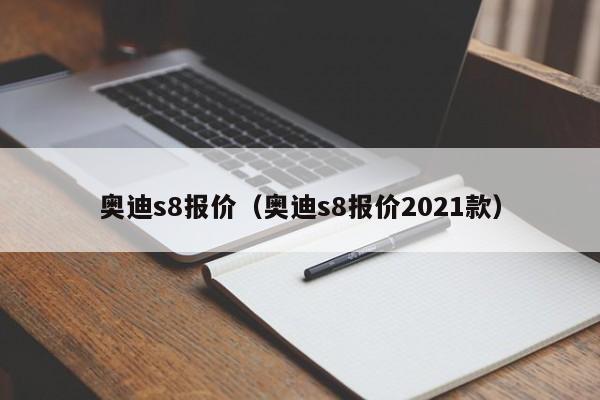 奥迪s8报价（奥迪s8报价2021款）